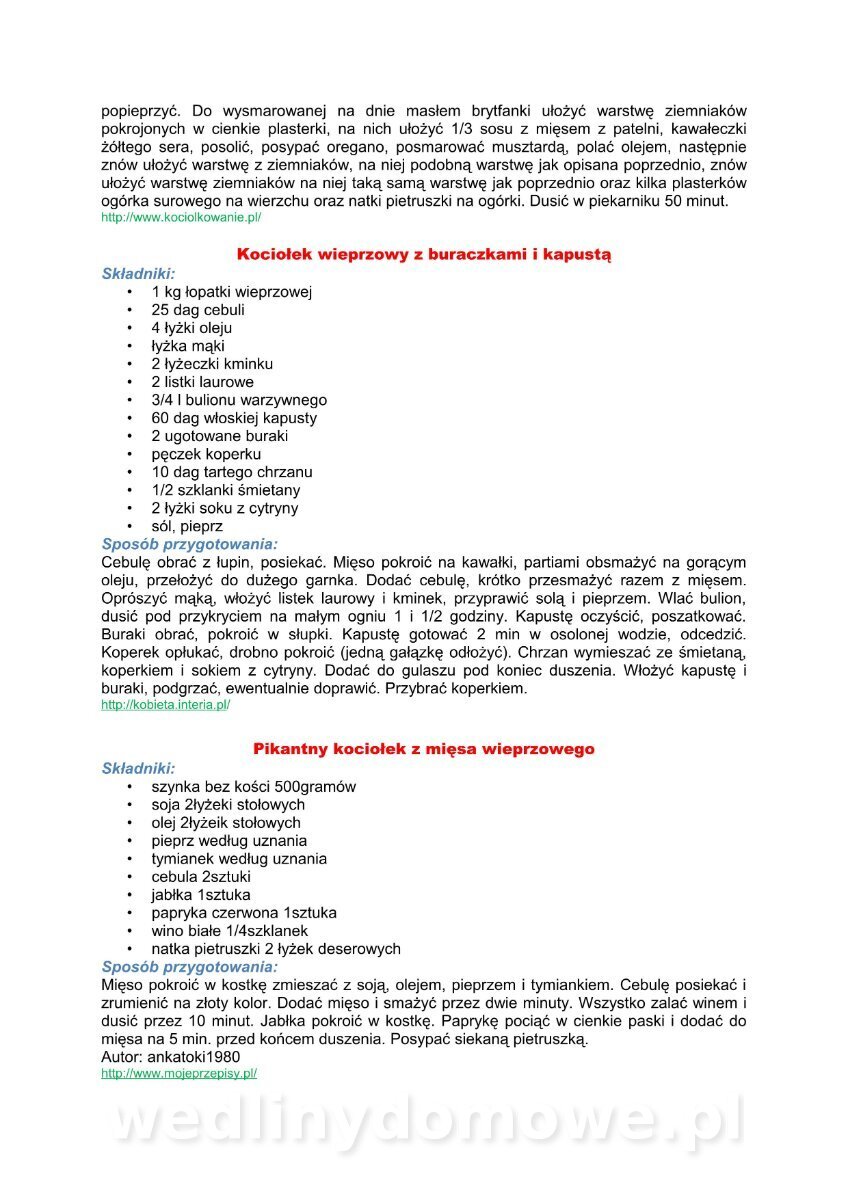 popieprzyć. Do wysmarowanej na dnie masłem brytfanki ułożyć warstwę ziemniaków pokrojonych w cienkie plasterki, na nich ułożyć 1/3 sosu z mięsem z patelni, kawałeczki żółtego sera, posolić, posypać oregano, posmarować musztardą, polać olejem, następnie znów ułożyć warstwę z ziemniaków, na niej podobną warstwę jak opisana poprzednio, znów ułożyć warstwę ziemniaków na niej taką samą warstwę jak poprzednio oraz kilka plasterków ogórka surowego na wierzchu oraz natki pietruszki na ogórki. Dusić w piekarniku 50 minut.
http://www.kociolkowanie.pl/

Kociołek wieprzowy z buraczkami i kapustą

Składniki:
• 1 kg łopatki wieprzowej
• 25 dag cebuli
• 4 łyżki oleju
• łyżka mąki
• 2 łyżeczki kminku
• 2 listki laurowe
• 3/4 l bulionu warzywnego
• 60 dag włoskiej kapusty
• 2 ugotowane buraki
• pęczek koperku
• 10 dag tartego chrzanu
• 1/2 szklanki śmietany
• 2 łyżki soku z cytryny
• sól, pieprz

Sposób przygotowania:
Cebulę obrać z łupin, posiekać. Mięso pokroić na kawałki, partiami obsmażyć na gorącym oleju, przełożyć do dużego garnka. Dodać cebulę, krótko przesmażyć razem z mięsem. Oprószyć mąką, włożyć listek laurowy i kminek, przyprawić solą i pieprzem. Wlać bulion, dusić pod przykryciem na małym ogniu 1 i 1/2 godziny. Kapustę oczyścić, poszatkować. Buraki obrać, pokroić w słupki. Kapustę gotować 2 min w osolonej wodzie, odcedzić. Koperek opłukać, drobno pokroić (jedną gałązkę odłożyć). Chrzan wymieszać ze śmietaną, koperkiem i sokiem z cytryny. Dodać do gulaszu pod koniec duszenia. Włożyć kapustę i buraki, podgrzać, ewentualnie doprawić. Przybrać koperkiem.
http://kobieta.interia.pl/

Pikantny kociołek z mięsa wieprzowego

Składniki:
• szynka bez kości 500gramów
• soja 2łyżeki stołowych
• olej 2łyżeik stołowych
• pieprz według uznania
• tymianek według uznania
• cebula 2sztuki
• jabłka 1sztuka
• papryka czerwona 1sztuka
• wino białe 1/4szklanek
• natka pietruszki 2 łyżek deserowych

Sposób przygotowania:
Mięso pokroić w kostkę zmieszać z soją, olejem, pieprzem i tymiankiem. Cebulę posiekać i zrumienić na złoty kolor. Dodać mięso i smażyć przez dwie minuty. Wszystko zalać winem i dusić przez 10 minut. Jabłka pokroić w kostkę. Paprykę pociąć w cienkie paski i dodać do mięsa na 5 min. przed końcem duszenia. Posypać siekaną pietruszką.
Autor: ankatoki1980
http://www.mojeprzepisy.pl/

wedlinydomowe.pl